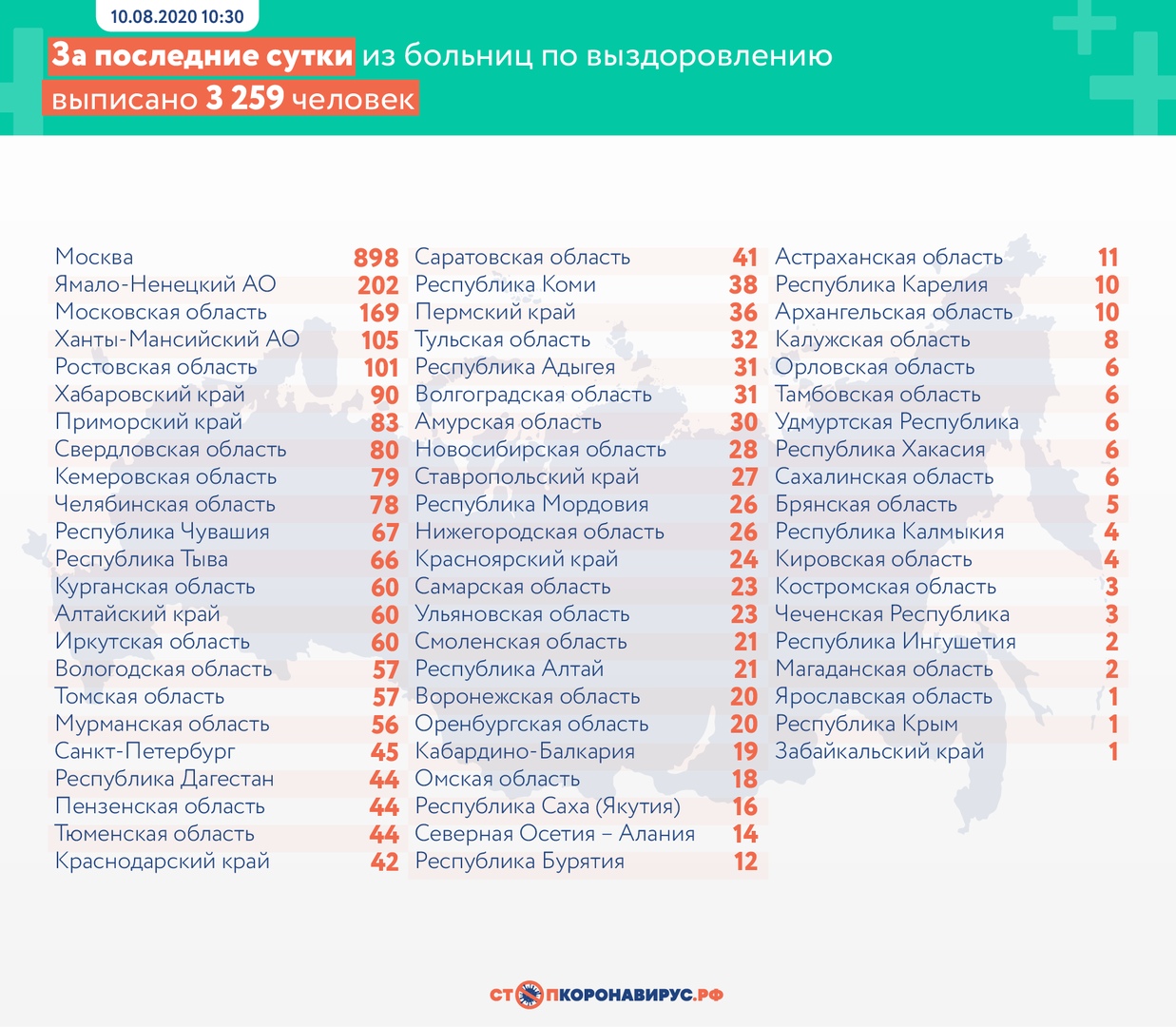 10.08.2020 10:30

За последние сутки из больниц по выздоровлению выписано 3 259 человек

| | |
|---|---|
| Москва | 898 |
| Ямало-Ненецкий АО | 202 |
| Московская область | 169 |
| Ханты-Мансийский АО | 105 |
| Ростовская область | 101 |
| Хабаровский край | 90 |
| Приморский край | 83 |
| Свердловская область | 80 |
| Кемеровская область | 79 |
| Челябинская область | 78 |
| Республика Чувашия | 67 |
| Республика Тыва | 66 |
| Курганская область | 60 |
| Алтайский край | 60 |
| Иркутская область | 60 |
| Вологодская область | 57 |
| Томская область | 57 |
| Мурманская область | 56 |
| Санкт-Петербург | 45 |
| Республика Дагестан | 44 |
| Пензенская область | 44 |
| Тюменская область | 44 |
| Краснодарский край | 42 |

| | |
|---|---|
| Саратовская область | 41 |
| Республика Коми | 38 |
| Пермский край | 36 |
| Тульская область | 32 |
| Республика Адыгея | 31 |
| Волгоградская область | 31 |
| Амурская область | 30 |
| Новосибирская область | 28 |
| Ставропольский край | 27 |
| Республика Мордовия | 26 |
| Нижегородская область | 26 |
| Красноярский край | 24 |
| Самарская область | 23 |
| Ульяновская область | 23 |
| Смоленская область | 21 |
| Республика Алтай | 21 |
| Воронежская область | 20 |
| Оренбургская область | 20 |
| Кабардино-Балкария | 19 |
| Омская область | 18 |
| Республика Саха (Якутия) | 16 |
| Северная Осетия – Алания | 14 |
| Республика Бурятия | 12 |

| | |
|---|---|
| Астраханская область | 11 |
| Республика Карелия | 10 |
| Архангельская область | 10 |
| Калужская область | 8 |
| Орловская область | 6 |
| Тамбовская область | 6 |
| Удмуртская Республика | 6 |
| Республика Хакасия | 6 |
| Сахалинская область | 6 |
| Брянская область | 5 |
| Республика Калмыкия | 4 |
| Кировская область | 4 |
| Костромская область | 3 |
| Чеченская Республика | 3 |
| Республика Ингушетия | 2 |
| Магаданская область | 2 |
| Ярославская область | 1 |
| Республика Крым | 1 |
| Забайкальский край | 1 |

СТОПКОРОНАВИРУС.РФ